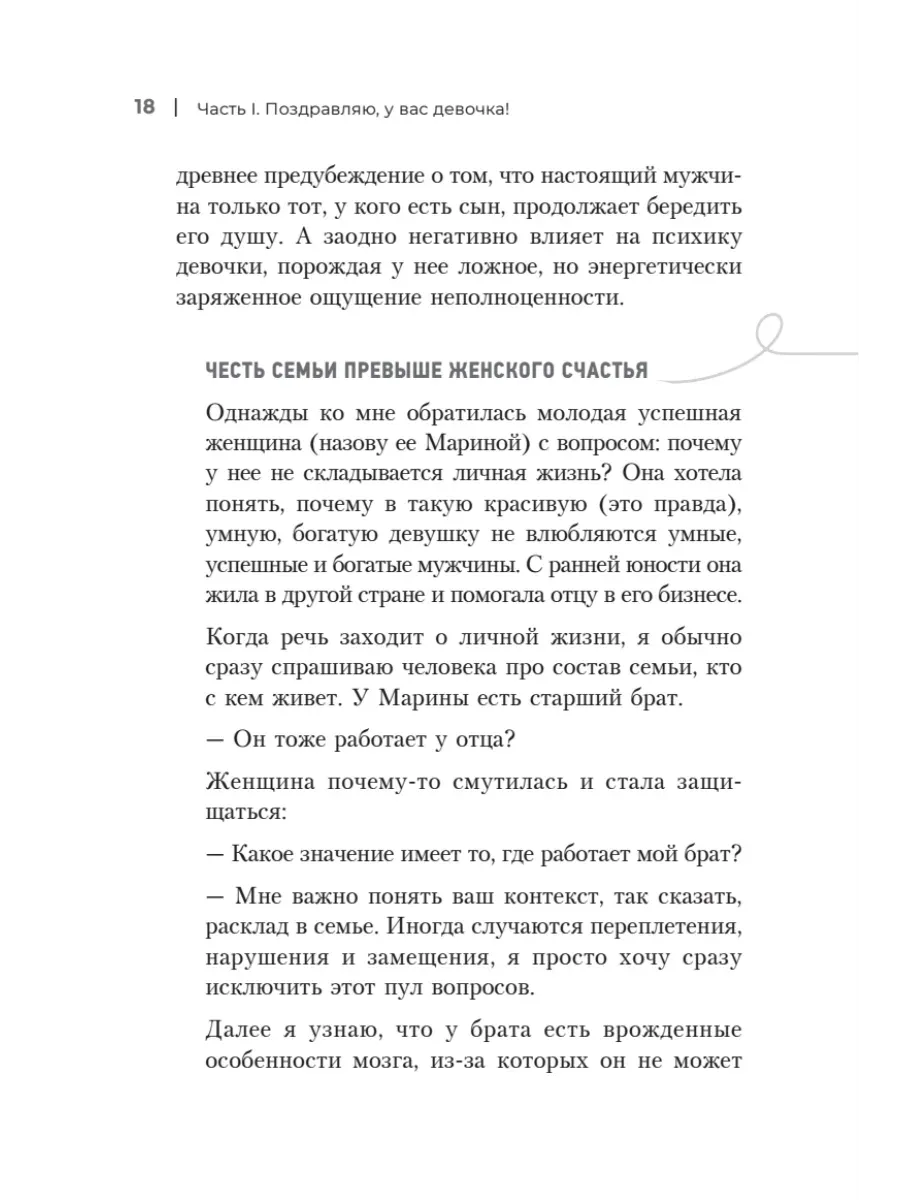 18 | Часть I. Поздравляю, у вас девочка!

древнее предубеждение о том, что настоящий мужчина только тот, у кого есть сын, продолжает бередить его душу. А заодно негативно влияет на психику девочки, порождая у нее ложное, но энергетически заряженное ощущение неполноценности.

ЧЕСТЬ СЕМЬИ ПРЕВЫШЕ ЖЕНСКОГО СЧАСТЬЯ

Однажды ко мне обратилась молодая успешная женщина (назову ее Мариной) с вопросом: почему у нее не складывается личная жизнь? Она хотела понять, почему в такую красивую (это правда), умную, богатую девушку не влюбляются умные, успешные и богатые мужчины. С ранней юности она жила в другой стране и помогала отцу в его бизнесе.

Когда речь заходит о личной жизни, я обычно сразу спрашиваю человека про состав семьи, кто с кем живет. У Марины есть старший брат.

— Он тоже работает у отца?

Женщина почему-то смутилась и стала защищаться:

— Какое значение имеет то, где работает мой брат?

— Мне важно понять ваш контекст, так сказать, расклад в семье. Иногда случаются переплетения, нарушения и замещения, я просто хочу сразу исключить этот пул вопросов.

Далее я узнаю, что у брата есть врожденные особенности мозга, из-за которых он не может